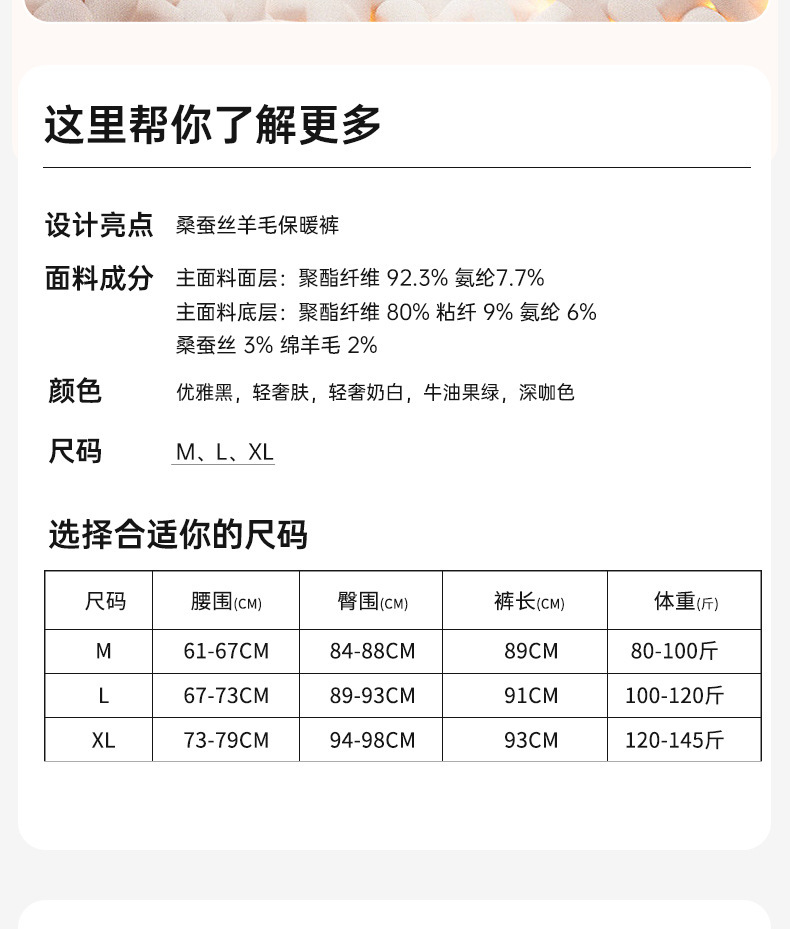 这里帮你了解更多

设计亮点 桑蚕丝羊毛保暖裤

面料成分 主面料面层：聚酯纤维 92.3% 氨纶7.7%
主面料底层：聚酯纤维 80% 粘纤 9% 氨纶 6%
桑蚕丝 3% 绵羊毛 2%

颜色 优雅黑，轻奢肤，轻奢奶白，牛油果绿，深咖色

尺码 M、L、XL

选择合适你的尺码

| 尺码 | 腰围(CM) | 臀围(CM) | 裤长(CM) | 体重(斤) |
|---|---|---|---|---|
| M | 61-67CM | 84-88CM | 89CM | 80-100斤 |
| L | 67-73CM | 89-93CM | 91CM | 100-120斤 |
| XL | 73-79CM | 94-98CM | 93CM | 120-145斤 |